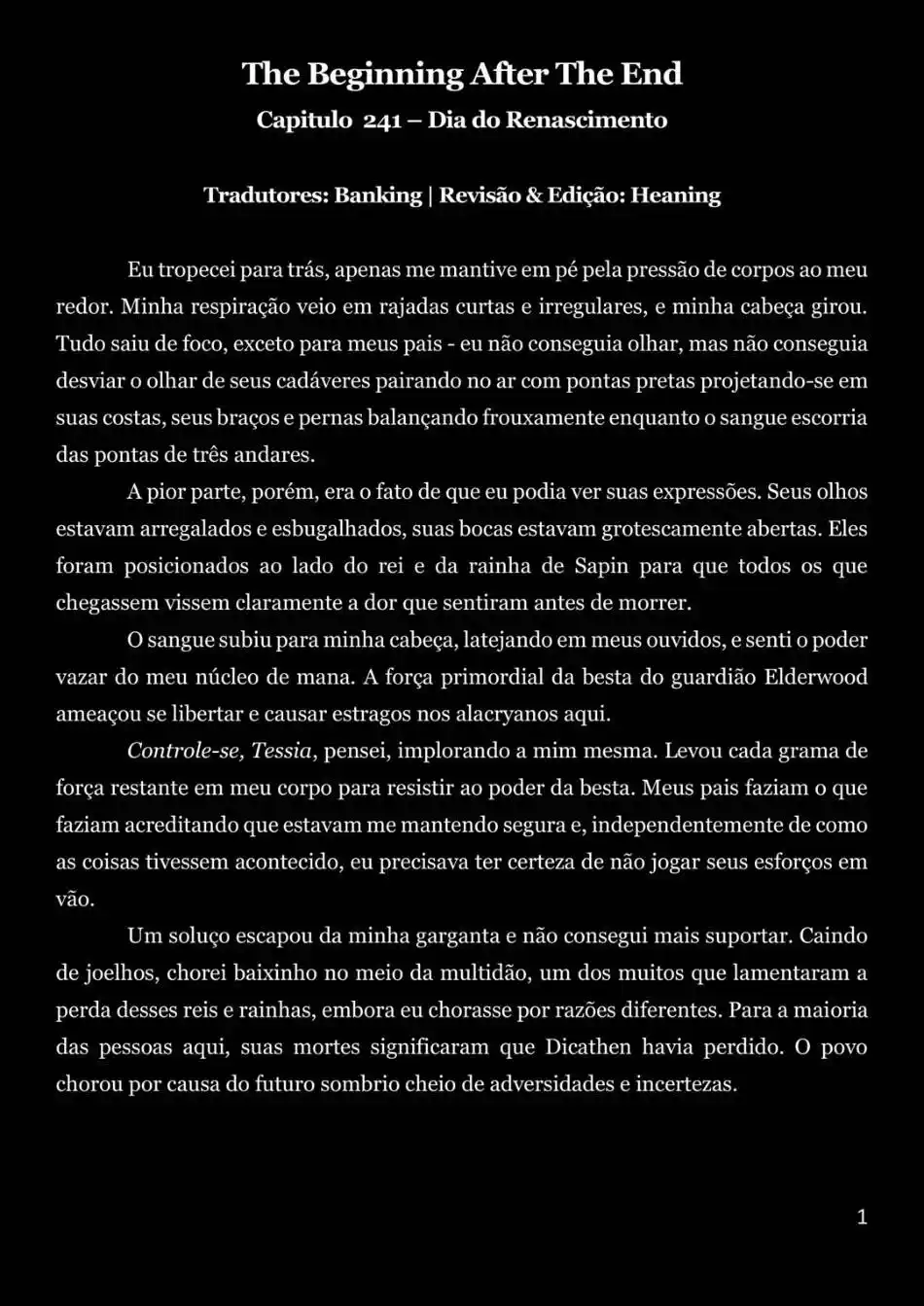 The Beginning After The End

Capitulo 241 – Dia do Renascimento

Tradutores: Banking | Revisão & Edição: Heaning

Eu tropecei para trás, apenas me mantive em pé pela pressão de corpos ao meu redor. Minha respiração veio em rajadas curtas e irregulares, e minha cabeça girou. Tudo saiu de foco, exceto para meus pais - eu não conseguia olhar, mas não conseguia desviar o olhar de seus cadáveres pairando no ar com pontas pretas projetando-se em suas costas, seus braços e pernas balançando frouxamente enquanto o sangue escorria das pontas de três andares.

A pior parte, porém, era o fato de que eu podia ver suas expressões. Seus olhos estavam arregalados e esbugalhados, suas bocas estavam grotescamente abertas. Eles foram posicionados ao lado do rei e da rainha de Sapin para que todos os que chegassem vissem claramente a dor que sentiram antes de morrer.

O sangue subiu para minha cabeça, latejando em meus ouvidos, e senti o poder vazar do meu núcleo de mana. A força primordial da besta do guardião Elderwood ameaçou se libertar e causar estragos nos alacryanos aqui.

Controle-se, Tessia, pensei, implorando a mim mesma. Levou cada grama de força restante em meu corpo para resistir ao poder da besta. Meus pais faziam o que faziam acreditando que estavam me mantendo segura e, independentemente de como as coisas tivessem acontecido, eu precisava ter certeza de não jogar seus esforços em vão.

Um soluço escapou da minha garganta e não consegui mais suportar. Caindo de joelhos, chorei baixinho no meio da multidão, um dos muitos que lamentaram a perda desses reis e rainhas, embora eu chorasse por razões diferentes. Para a maioria das pessoas aqui, suas mortes significaram que Dicathen havia perdido. O povo chorou por causa do futuro sombrio cheio de adversidades e incertezas.

1